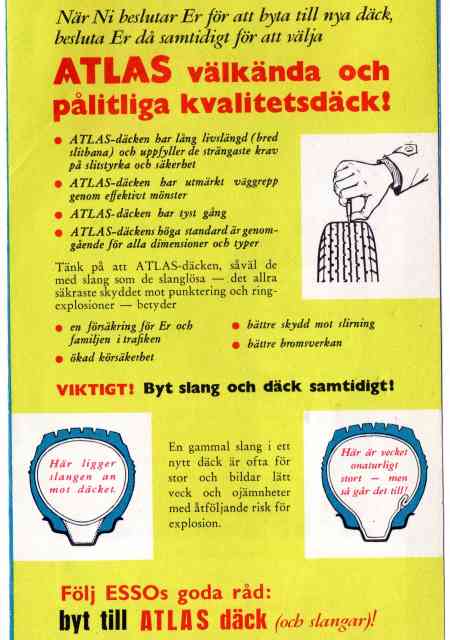 När Ni beslutar Er för att byta till nya däck, besluta Er då samtidigt för att välja

ATLAS välkända och pålitliga kvalitetsdäck!

● ATLAS-däcken har lång livslängd (bred slitbana) och uppfyller de strängaste krav på slitstyrka och säkerhet
● ATLAS-däcken har utmärkt väggrepp genom effektivt mönster
● ATLAS-däcken har tyst gång
● ATLAS-däckens höga standard är genomgående för alla dimensioner och typer

Tänk på att ATLAS-däcken, såväl de med slang som de slanglösa — det allra säkraste skyddet mot punktering och ringexplosioner — betyder

● en försäkring för Er och familjen i trafiken
● ökad körsäkerhet
● bättre skydd mot slirning
● bättre bromsverkan

VIKTIGT! Byt slang och däck samtidigt!

Här ligger slangen an mot däcket.

En gammal slang i ett nytt däck är ofta för stor och bildar lätt veck och ojämnheter med åtföljande risk för explosion.

Här är vecket onaturligt stort — men så går det till!

Följ ESSOs goda råd:
byt till ATLAS däck (och slangar)!